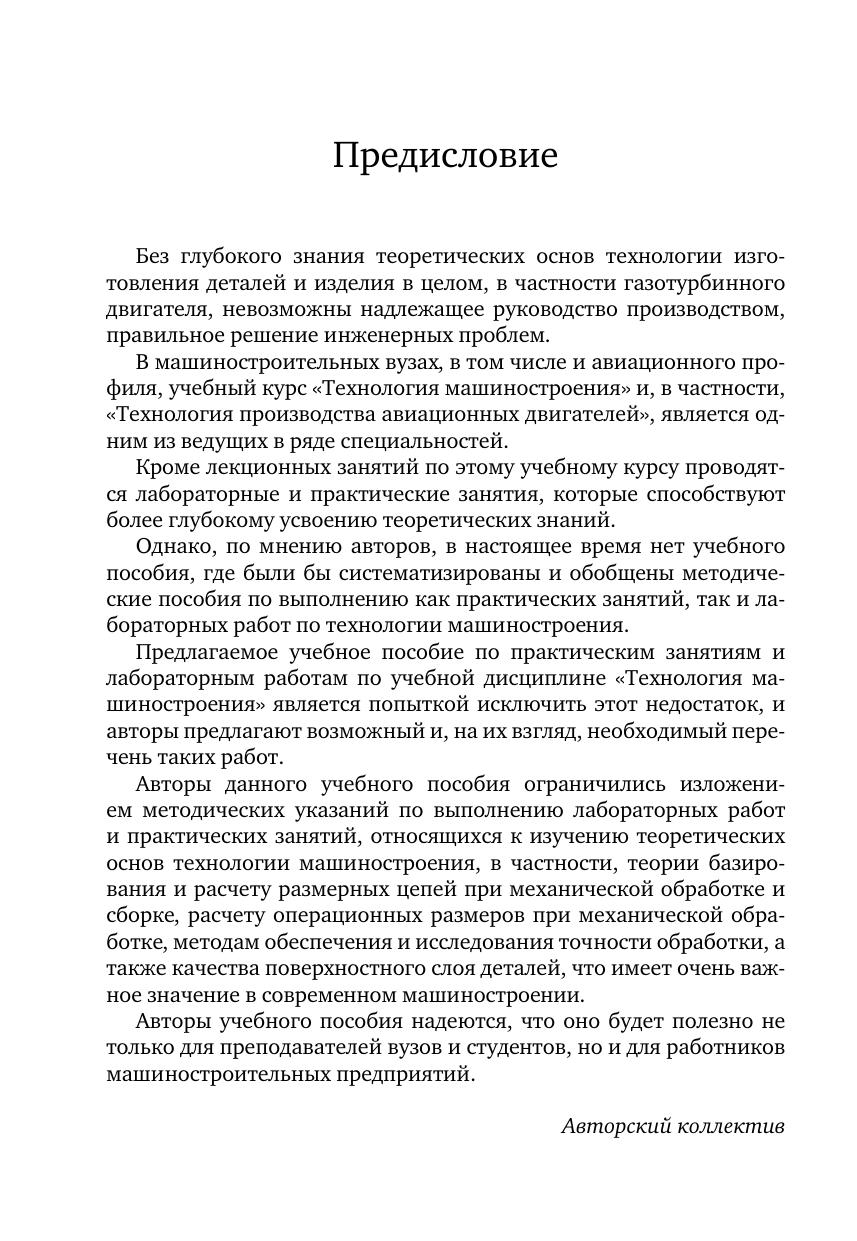 Предисловие

Без глубокого знания теоретических основ технологии изготовления деталей и изделия в целом, в частности газотурбинного двигателя, невозможны надлежащее руководство производством, правильное решение инженерных проблем.

В машиностроительных вузах, в том числе и авиационного профиля, учебный курс «Технология машиностроения» и, в частности, «Технология производства авиационных двигателей», является одним из ведущих в ряде специальностей.

Кроме лекционных занятий по этому учебному курсу проводятся лабораторные и практические занятия, которые способствуют более глубокому усвоению теоретических знаний.

Однако, по мнению авторов, в настоящее время нет учебного пособия, где были бы систематизированы и обобщены методические пособия по выполнению как практических занятий, так и лабораторных работ по технологии машиностроения.

Предлагаемое учебное пособие по практическим занятиям и лабораторным работам по учебной дисциплине «Технология машиностроения» является попыткой исключить этот недостаток, и авторы предлагают возможный и, на их взгляд, необходимый перечень таких работ.

Авторы данного учебного пособия ограничились изложением методических указаний по выполнению лабораторных работ и практических занятий, относящихся к изучению теоретических основ технологии машиностроения, в частности, теории базирования и расчету размерных цепей при механической обработке и сборке, расчету операционных размеров при механической обработке, методам обеспечения и исследования точности обработки, а также качества поверхностного слоя деталей, что имеет очень важное значение в современном машиностроении.

Авторы учебного пособия надеются, что оно будет полезно не только для преподавателей вузов и студентов, но и для работников машиностроительных предприятий.

Авторский коллектив